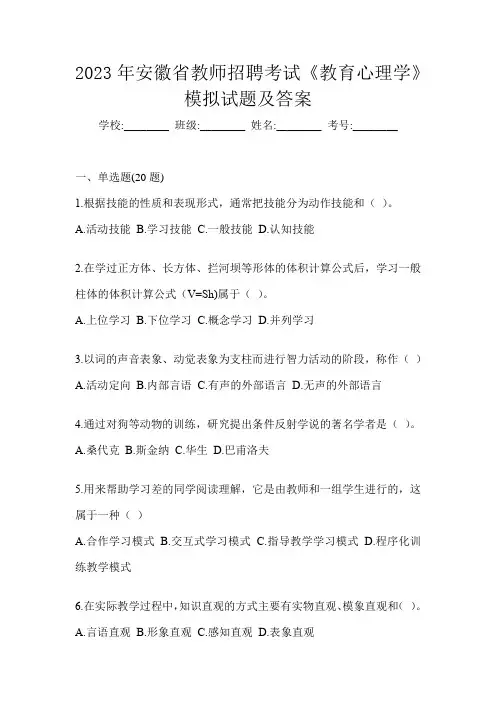 2023 年安徽省教师招聘考试《教育心理学》模拟试题及答案

学校:________ 班级:________ 姓名:________ 考号:________

一、单选题(20 题)

1.根据技能的性质和表现形式，通常把技能分为动作技能和（ ）。

A.活动技能 B.学习技能 C.一般技能 D.认知技能

2.在学过正方体、长方体、拦河坝等形体的体积计算公式后，学习一般柱体的体积计算公式（V=Sh)属于（ ）。

A.上位学习 B.下位学习 C.概念学习 D.并列学习

3.以词的声音表象、动觉表象为支柱而进行智力活动的阶段，称作（ ）

A.活动定向 B.内部言语 C.有声的外部语言 D.无声的外部语言

4.通过对狗等动物的训练，研究提出条件反射学说的著名学者是（ ）。

A.桑代克 B.斯金纳 C.华生 D.巴甫洛夫

5.用来帮助学习差的同学阅读理解，它是由教师和一组学生进行的，这属于一种（ ）

A.合作学习模式 B.交互式学习模式 C.指导教学学习模式 D.程序化训练教学模式

6.在实际教学过程中，知识直观的方式主要有实物直观、模象直观和( )。

A.言语直观 B.形象直观 C.感知直观 D.表象直观